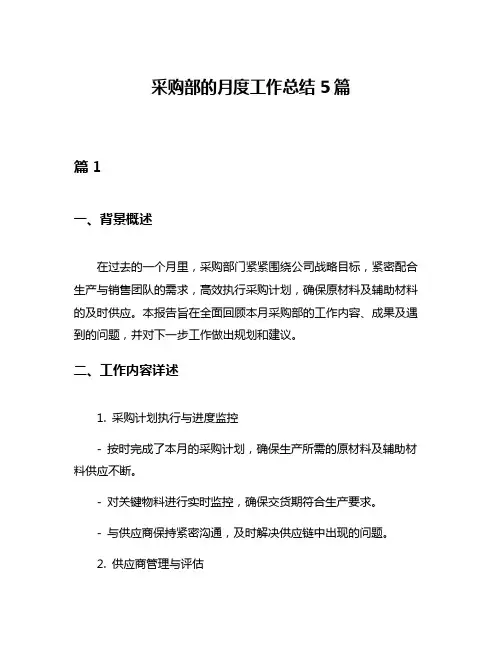 采购部的月度工作总结 5 篇

篇 1

一、背景概述

在过去的一个月里，采购部门紧紧围绕公司战略目标，紧密配合生产与销售团队的需求，高效执行采购计划，确保原材料及辅助材料的及时供应。本报告旨在全面回顾本月采购部的工作内容、成果及遇到的问题，并对下一步工作做出规划和建议。

二、工作内容详述

1. 采购计划执行与进度监控

- 按时完成了本月的采购计划，确保生产所需的原材料及辅助材料供应不断。

- 对关键物料进行实时监控，确保交货期符合生产要求。

- 与供应商保持紧密沟通，及时解决供应链中出现的问题。

2. 供应商管理与评估